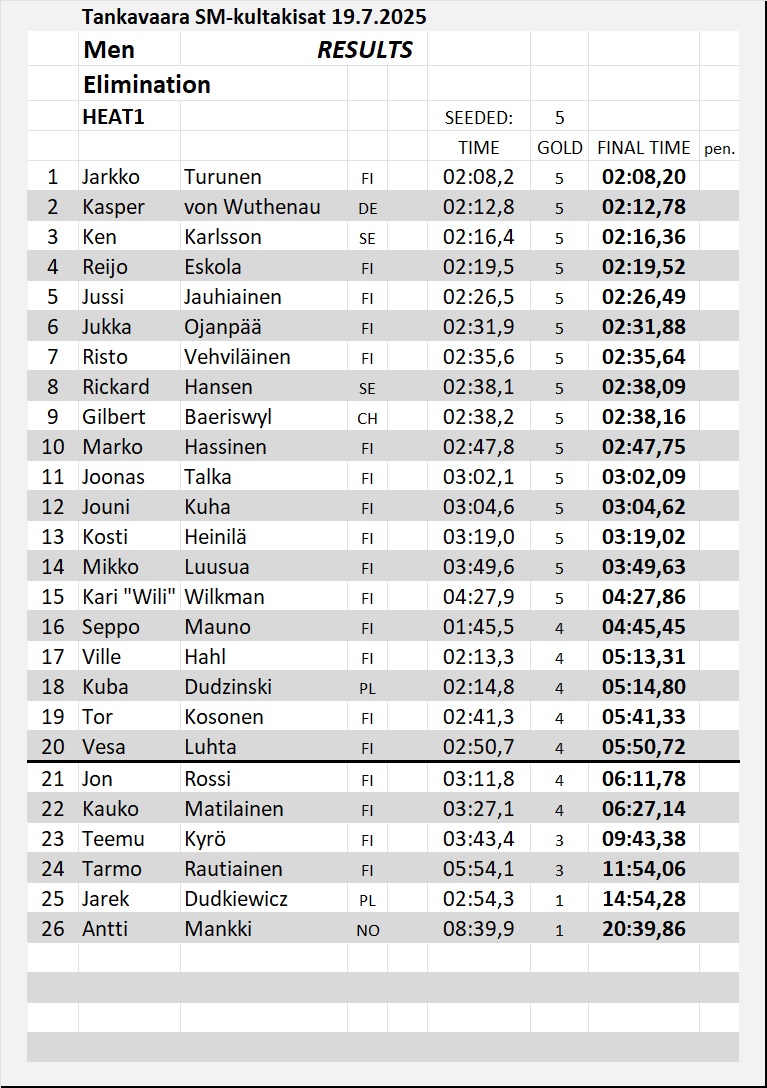 Tankavaara SM-kultakisat 19.7.2025

Men RESULTS

Elimination

HEAT1 SEEDED: 5

| | | | | TIME | GOLD | FINAL TIME | pen. |
|---|---|---|---|---|---|---|---|
| 1 | Jarkko | Turunen | FI | 02:08,2 | 5 | 02:08,20 | |
| 2 | Kasper | von Wuthenau | DE | 02:12,8 | 5 | 02:12,78 | |
| 3 | Ken | Karlsson | SE | 02:16,4 | 5 | 02:16,36 | |
| 4 | Reijo | Eskola | FI | 02:19,5 | 5 | 02:19,52 | |
| 5 | Jussi | Jauhiainen | FI | 02:26,5 | 5 | 02:26,49 | |
| 6 | Jukka | Ojanpää | FI | 02:31,9 | 5 | 02:31,88 | |
| 7 | Risto | Vehviläinen | FI | 02:35,6 | 5 | 02:35,64 | |
| 8 | Rickard | Hansen | SE | 02:38,1 | 5 | 02:38,09 | |
| 9 | Gilbert | Baeriswyl | CH | 02:38,2 | 5 | 02:38,16 | |
| 10 | Marko | Hassinen | FI | 02:47,8 | 5 | 02:47,75 | |
| 11 | Joonas | Talka | FI | 03:02,1 | 5 | 03:02,09 | |
| 12 | Jouni | Kuha | FI | 03:04,6 | 5 | 03:04,62 | |
| 13 | Kosti | Heinilä | FI | 03:19,0 | 5 | 03:19,02 | |
| 14 | Mikko | Luusua | FI | 03:49,6 | 5 | 03:49,63 | |
| 15 | Kari "Wili" | Wilkman | FI | 04:27,9 | 5 | 04:27,86 | |
| 16 | Seppo | Mauno | FI | 01:45,5 | 4 | 04:45,45 | |
| 17 | Ville | Hahl | FI | 02:13,3 | 4 | 05:13,31 | |
| 18 | Kuba | Dudzinski | PL | 02:14,8 | 4 | 05:14,80 | |
| 19 | Tor | Kosonen | FI | 02:41,3 | 4 | 05:41,33 | |
| 20 | Vesa | Luhta | FI | 02:50,7 | 4 | 05:50,72 | |
| 21 | Jon | Rossi | FI | 03:11,8 | 4 | 06:11,78 | |
| 22 | Kauko | Matilainen | FI | 03:27,1 | 4 | 06:27,14 | |
| 23 | Teemu | Kyrö | FI | 03:43,4 | 3 | 09:43,38 | |
| 24 | Tarmo | Rautiainen | FI | 05:54,1 | 3 | 11:54,06 | |
| 25 | Jarek | Dudkiewicz | PL | 02:54,3 | 1 | 14:54,28 | |
| 26 | Antti | Mankki | NO | 08:39,9 | 1 | 20:39,86 | |